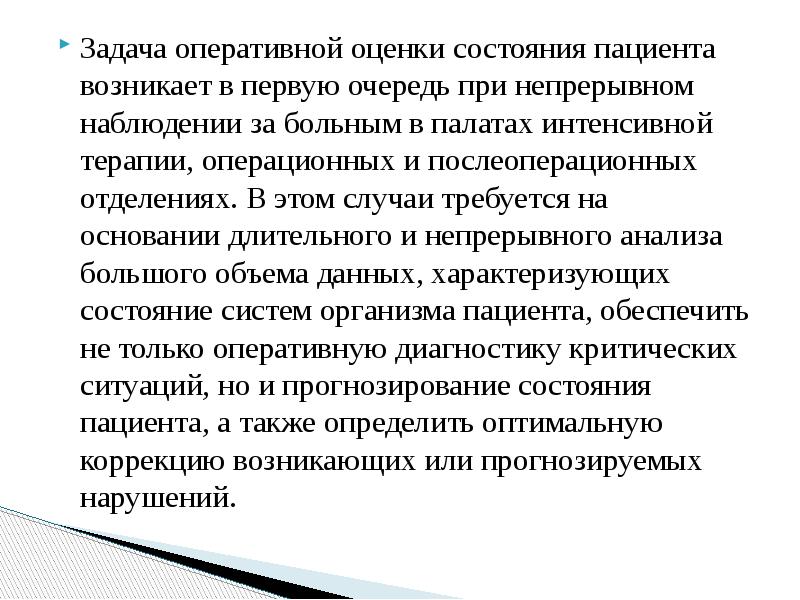 Задача оперативной оценки состояния пациента возникает в первую очередь при непрерывном наблюдении за больным в палатах интенсивной терапии, операционных и послеоперационных отделениях. В этом случаи требуется на основании длительного и непрерывного анализа большого объема данных, характеризующих состояние систем организма пациента, обеспечить не только оперативную диагностику критических ситуаций, но и прогнозирование состояния пациента, а также определить оптимальную коррекцию возникающих или прогнозируемых нарушений.